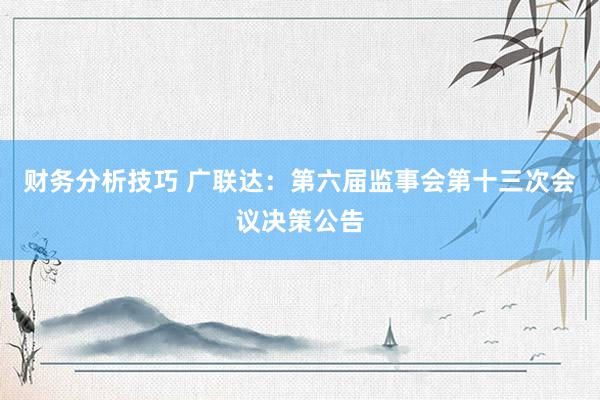 财务分析技巧 广联达：第六届监事会第十三次会议决策公告